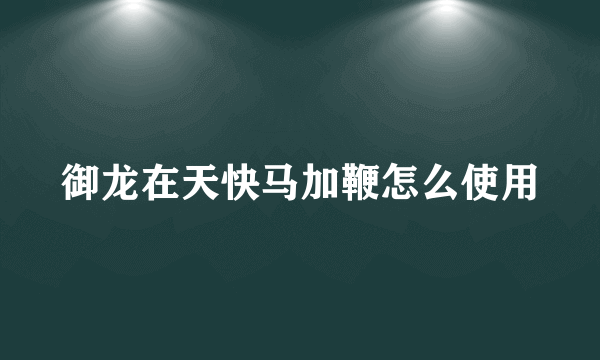 御龙在天快马加鞭怎么使用